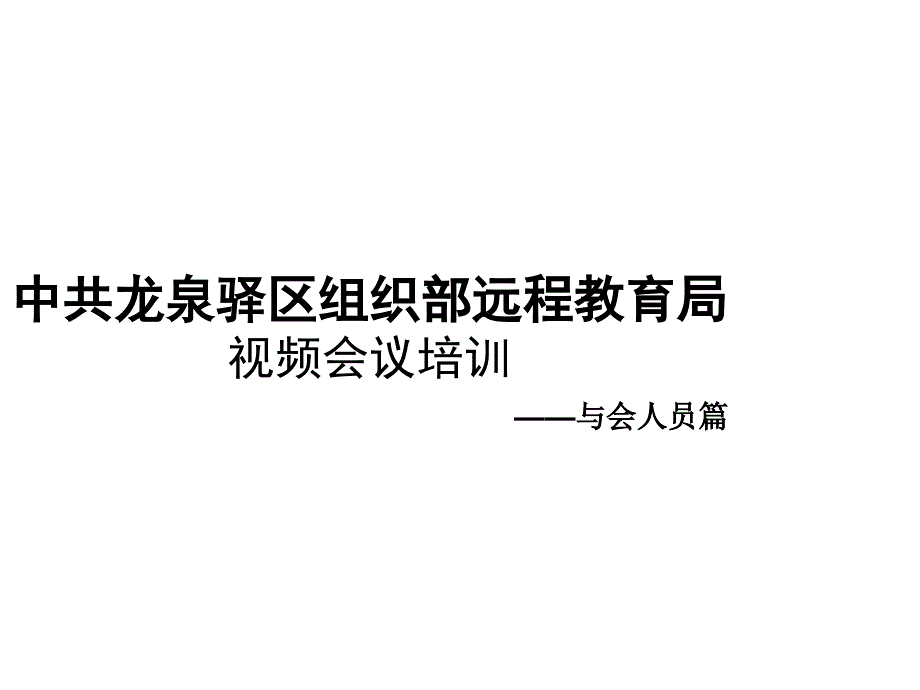 中共龙泉驿区组织部远程教育局

视频会议培训

——与会人员篇